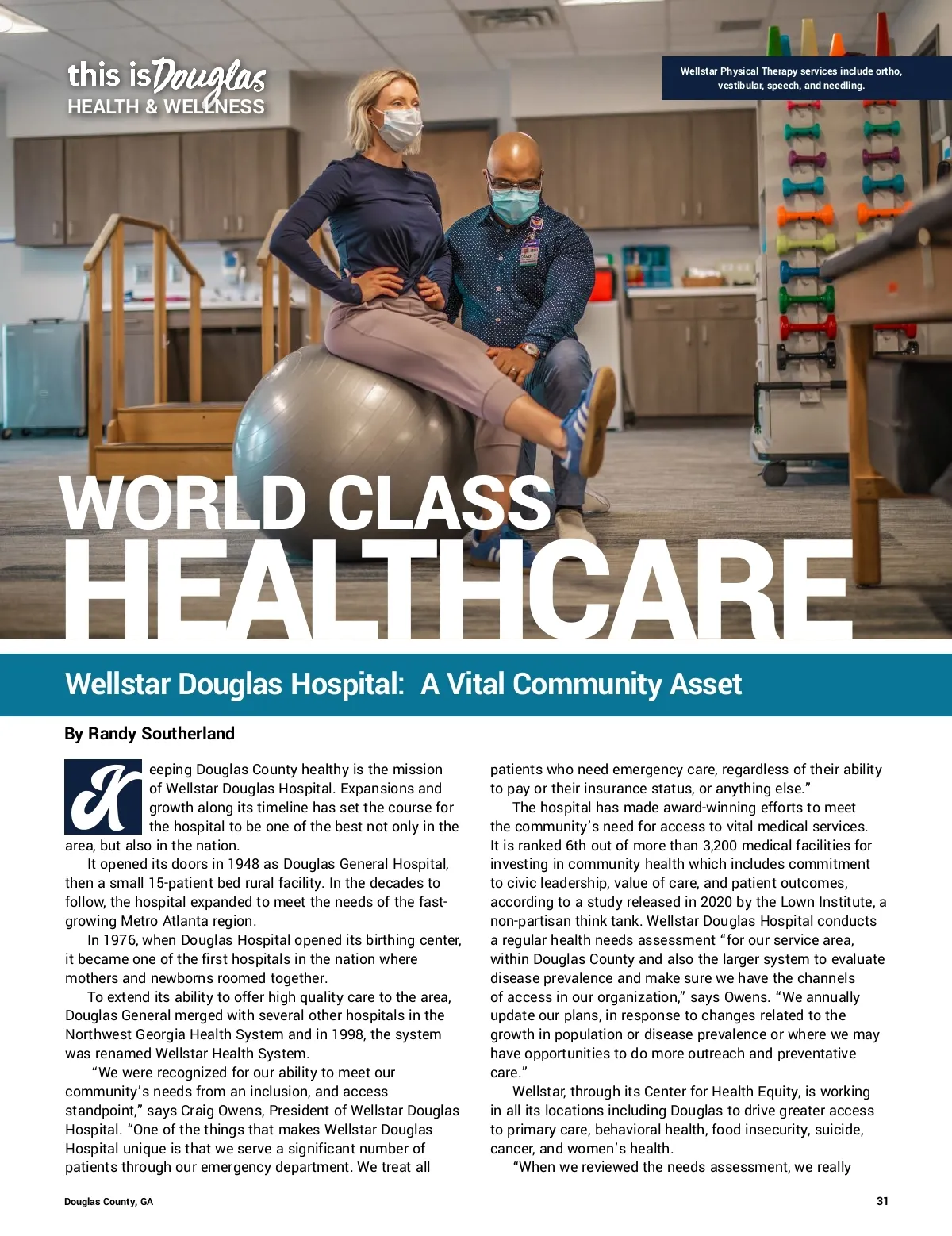 this is Douglas
HEALTH & WELLNESS

Wellstar Physical Therapy services include ortho, vestibular, speech, and needling.

WORLD CLASS
HEALTHCARE

Wellstar Douglas Hospital: A Vital Community Asset

By Randy Southerland

Keeping Douglas County healthy is the mission of Wellstar Douglas Hospital. Expansions and growth along its timeline has set the course for the hospital to be one of the best not only in the area, but also in the nation.

It opened its doors in 1948 as Douglas General Hospital, then a small 15-patient bed rural facility. In the decades to follow, the hospital expanded to meet the needs of the fast-growing Metro Atlanta region.

In 1976, when Douglas Hospital opened its birthing center, it became one of the first hospitals in the nation where mothers and newborns roomed together.

To extend its ability to offer high quality care to the area, Douglas General merged with several other hospitals in the Northwest Georgia Health System and in 1998, the system was renamed Wellstar Health System.

"We were recognized for our ability to meet our community's needs from an inclusion, and access standpoint," says Craig Owens, President of Wellstar Douglas Hospital. "One of the things that makes Wellstar Douglas Hospital unique is that we serve a significant number of patients through our emergency department. We treat all patients who need emergency care, regardless of their ability to pay or their insurance status, or anything else."

The hospital has made award-winning efforts to meet the community's need for access to vital medical services. It is ranked 6th out of more than 3,200 medical facilities for investing in community health which includes commitment to civic leadership, value of care, and patient outcomes, according to a study released in 2020 by the Lown Institute, a non-partisan think tank. Wellstar Douglas Hospital conducts a regular health needs assessment "for our service area, within Douglas County and also the larger system to evaluate disease prevalence and make sure we have the channels of access in our organization," says Owens. "We annually update our plans, in response to changes related to the growth in population or disease prevalence or where we may have opportunities to do more outreach and preventative care."

Wellstar, through its Center for Health Equity, is working in all its locations including Douglas to drive greater access to primary care, behavioral health, food insecurity, suicide, cancer, and women's health.

"When we reviewed the needs assessment, we really

Douglas County, GA

31